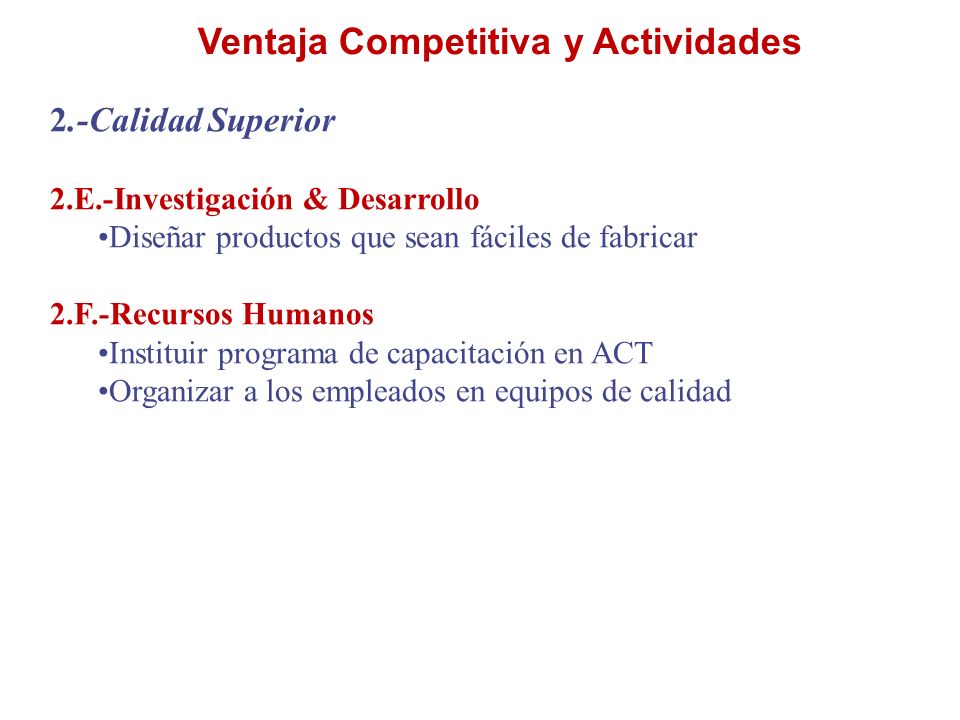 Ventaja Competitiva y Actividades

2.-Calidad Superior

2.E.-Investigación & Desarrollo
•Diseñar productos que sean fáciles de fabricar

2.F.-Recursos Humanos
•Instituir programa de capacitación en ACT
•Organizar a los empleados en equipos de calidad